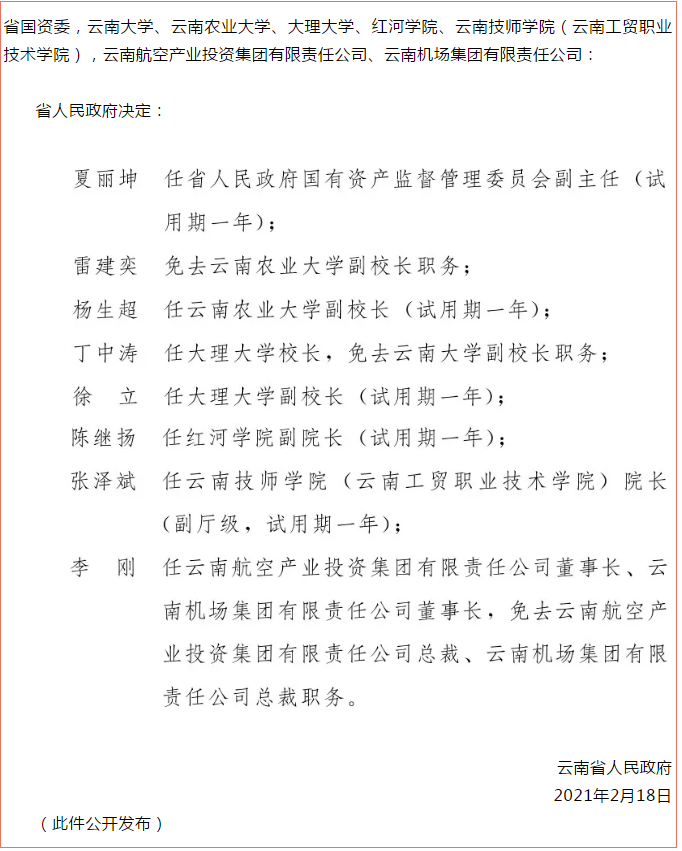 省国资委，云南大学、云南农业大学、大理大学、红河学院、云南技师学院（云南工贸职业技术学院），云南航空产业投资集团有限责任公司、云南机场集团有限责任公司：

省人民政府决定：

夏丽坤　任省人民政府国有资产监督管理委员会副主任（试用期一年）；

雷建奕　免去云南农业大学副校长职务；

杨生超　任云南农业大学副校长（试用期一年）；

丁中涛　任大理大学校长，免去云南大学副校长职务；

徐　立　任大理大学副校长（试用期一年）；

陈继扬　任红河学院副院长（试用期一年）；

张泽斌　任云南技师学院（云南工贸职业技术学院）院长（副厅级，试用期一年）；

李　刚　任云南航空产业投资集团有限责任公司董事长、云南机场集团有限责任公司董事长，免去云南航空产业投资集团有限责任公司总裁、云南机场集团有限责任公司总裁职务。

云南省人民政府
2021年2月18日

（此件公开发布）